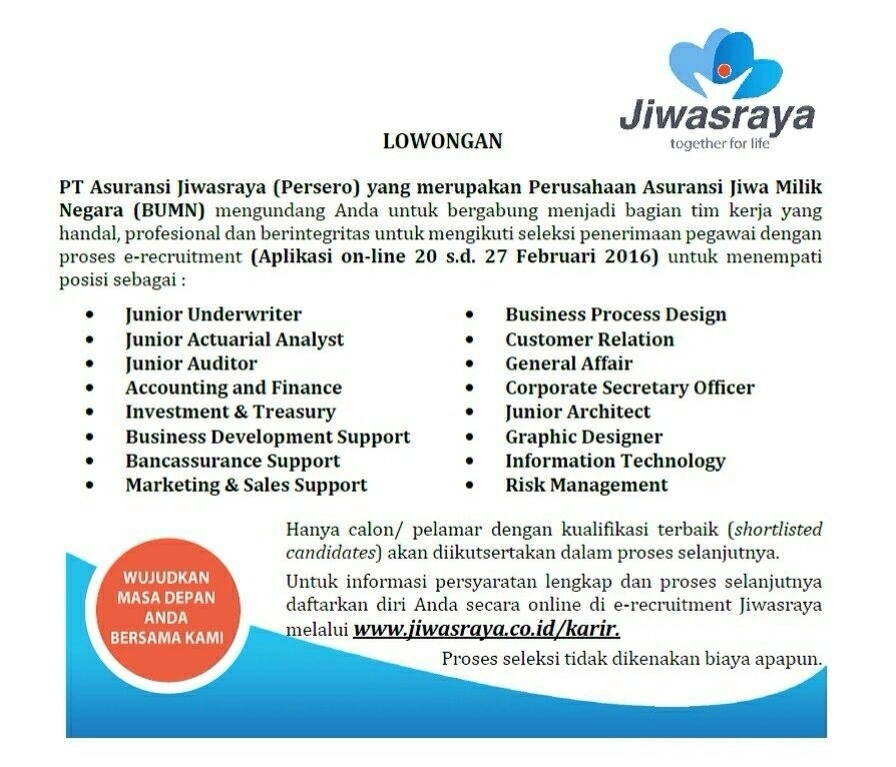 Jiwasraya
together for life

LOWONGAN

PT Asuransi Jiwasraya (Persero) yang merupakan Perusahaan Asuransi Jiwa Milik Negara (BUMN) mengundang Anda untuk bergabung menjadi bagian tim kerja yang handal, profesional dan berintegritas untuk mengikuti seleksi penerimaan pegawai dengan proses e-recruitment (Aplikasi on-line 20 s.d. 27 Februari 2016) untuk menempati posisi sebagai :

• Junior Underwriter
• Junior Actuarial Analyst
• Junior Auditor
• Accounting and Finance
• Investment & Treasury
• Business Development Support
• Bancassurance Support
• Marketing & Sales Support

• Business Process Design
• Customer Relation
• General Affair
• Corporate Secretary Officer
• Junior Architect
• Graphic Designer
• Information Technology
• Risk Management

WUJUDKAN
MASA DEPAN
ANDA
BERSAMA KAMI

Hanya calon/ pelamar dengan kualifikasi terbaik (shortlisted candidates) akan diikutsertakan dalam proses selanjutnya.

Untuk informasi persyaratan lengkap dan proses selanjutnya daftarkan diri Anda secara online di e-recruitment Jiwasraya melalui www.jiwasraya.co.id/karir.

Proses seleksi tidak dikenakan biaya apapun.